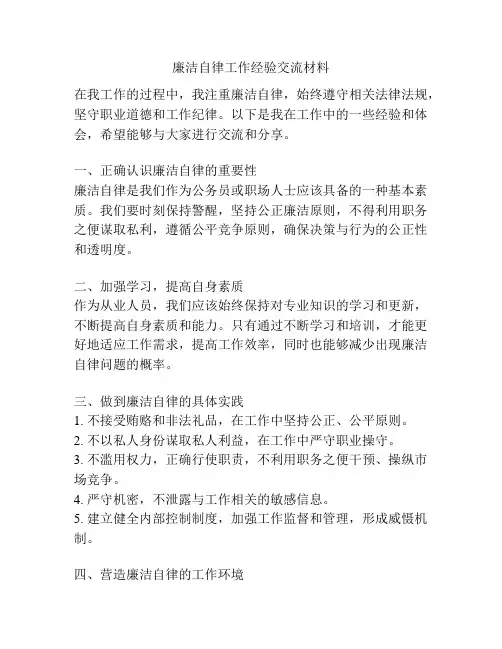 廉洁自律工作经验交流材料

在我工作的过程中，我注重廉洁自律，始终遵守相关法律法规，坚守职业道德和工作纪律。以下是我在工作中的一些经验和体会，希望能够与大家进行交流和分享。

一、正确认识廉洁自律的重要性
廉洁自律是我们作为公务员或职场人士应该具备的一种基本素质。我们要时刻保持警醒，坚持公正廉洁原则，不得利用职务之便谋取私利，遵循公平竞争原则，确保决策与行为的公正性和透明度。

二、加强学习，提高自身素质
作为从业人员，我们应该始终保持对专业知识的学习和更新，不断提高自身素质和能力。只有通过不断学习和培训，才能更好地适应工作需求，提高工作效率，同时也能够减少出现廉洁自律问题的概率。

三、做到廉洁自律的具体实践
1. 不接受贿赂和非法礼品，在工作中坚持公正、公平原则。
2. 不以私人身份谋取私人利益，在工作中严守职业操守。
3. 不滥用权力，正确行使职责，不利用职务之便干预、操纵市场竞争。
4. 严守机密，不泄露与工作相关的敏感信息。
5. 建立健全内部控制制度，加强工作监督和管理，形成威慑机制。

四、营造廉洁自律的工作环境